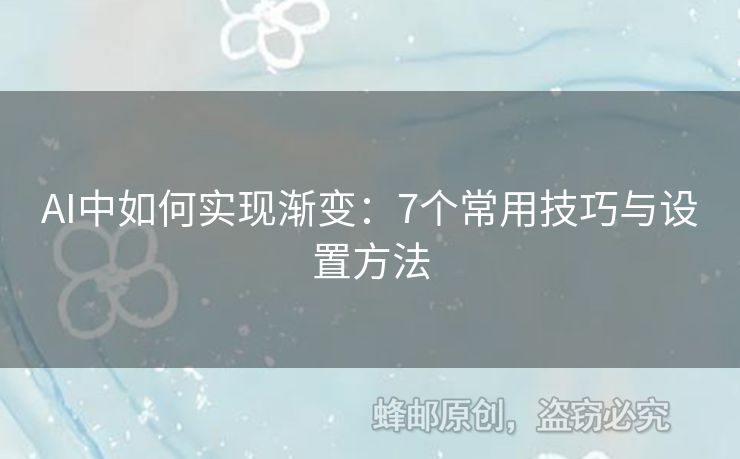 AI中如何实现渐变：7个常用技巧与设置方法

蜂邮原创，盗窃必究